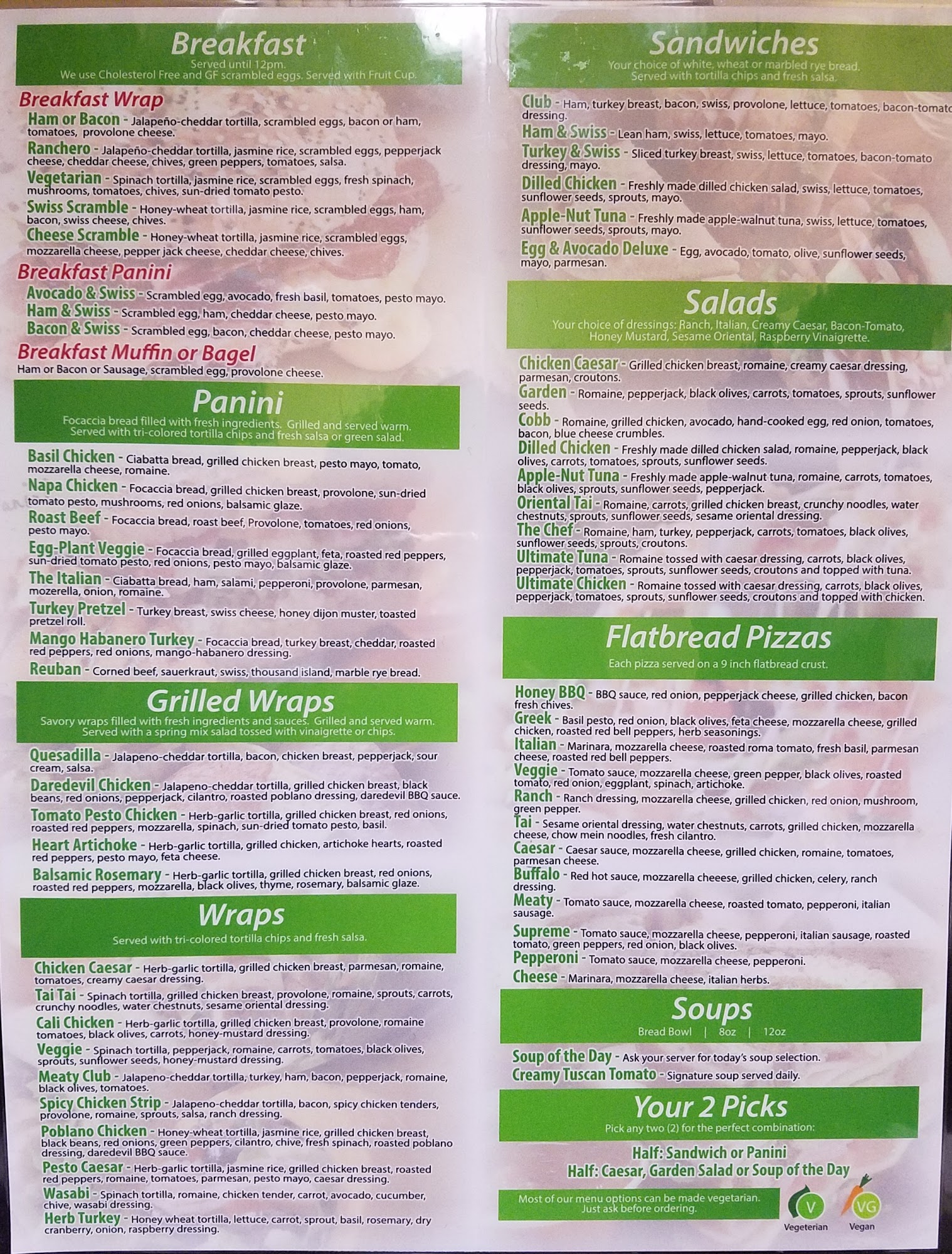 Breakfast
Served until 12pm.
We use Cholesterol Free and GF scrambled eggs. Served with Fruit Cup.

Breakfast Wrap
Ham or Bacon - Jalapeño-cheddar tortilla, scrambled eggs, bacon or ham, tomatoes, provolone cheese.
Ranchero - Jalapeño-cheddar tortilla, jasmine rice, scrambled eggs, pepperjack cheese, cheddar cheese, chives, green peppers, tomatoes, salsa.
Vegetarian - Spinach tortilla, jasmine rice, scrambled eggs, fresh spinach, mushrooms, tomatoes, chives, sun-dried tomato pesto.
Swiss Scramble - Honey-wheat tortilla, jasmine rice, scrambled eggs, ham, bacon, swiss cheese, chives.
Cheese Scramble - Honey-wheat tortilla, jasmine rice, scrambled eggs, mozzarella cheese, pepper jack cheese, cheddar cheese, chives.

Breakfast Panini
Avocado & Swiss - Scrambled egg, avocado, fresh basil, tomatoes, pesto mayo.
Ham & Swiss - Scrambled egg, ham, cheddar cheese, pesto mayo.
Bacon & Swiss - Scrambled egg, bacon, cheddar cheese, pesto mayo.

Breakfast Muffin or Bagel
Ham or Bacon or Sausage, scrambled egg, provolone cheese.

Panini
Focaccia bread filled with fresh ingredients. Grilled and served warm.
Served with tri-colored tortilla chips and fresh salsa or green salad.

Basil Chicken - Ciabatta bread, grilled chicken breast, pesto mayo, tomato, mozzarella cheese, romaine.
Napa Chicken - Focaccia bread, grilled chicken breast, provolone, sun-dried tomato pesto, mushrooms, red onions, balsamic glaze.
Roast Beef - Focaccia bread, roast beef, Provolone, tomatoes, red onions, pesto mayo.
Egg-Plant Veggie - Focaccia bread, grilled eggplant, feta, roasted red peppers, sun-dried tomato pesto, red onions, pesto mayo, balsamic glaze.
The Italian - Ciabatta bread, ham, salami, pepperoni, provolone, parmesan, mozerella, onion, romaine.
Turkey Pretzel - Turkey breast, swiss cheese, honey dijon muster, toasted pretzel roll.
Mango Habanero Turkey - Focaccia bread, turkey breast, cheddar, roasted red peppers, red onions, mango-habanero dressing.
Reuban - Corned beef, sauerkraut, swiss, thousand island, marble rye bread.

Grilled Wraps
Savory wraps filled with fresh ingredients and sauces. Grilled and served warm.
Served with a spring mix salad tossed with vinaigrette or chips.

Quesadilla - Jalapeno-cheddar tortilla, bacon, chicken breast, pepperjack, sour cream, salsa.
Daredevil Chicken - Jalapeno-cheddar tortilla, grilled chicken breast, black beans, red onions, pepperjack, cilantro, roasted poblano dressing, daredevil BBQ sauce.
Tomato Pesto Chicken - Herb-garlic tortilla, grilled chicken breast, red onions, roasted red peppers, mozzarella, spinach, sun-dried tomato pesto, basil.
Heart Artichoke - Herb-garlic tortilla, grilled chicken, artichoke hearts, roasted red peppers, pesto mayo, feta cheese.
Balsamic Rosemary - Herb-garlic tortilla, grilled chicken breast, red onions, roasted red peppers, mozzarella, black olives, thyme, rosemary, balsamic glaze.

Wraps
Served with tri-colored tortilla chips and fresh salsa.

Chicken Caesar - Herb-garlic tortilla, grilled chicken breast, parmesan, romaine, tomatoes, creamy caesar dressing.
Tai Tai - Spinach tortilla, grilled chicken breast, provolone, romaine, sprouts, carrots, crunchy noodles, water chestnuts, sesame oriental dressing.
Cali Chicken - Herb-garlic tortilla, grilled chicken breast, provolone, romaine tomatoes, black olives, carrots, honey-mustard dressing.
Veggie - Spinach tortilla, pepperjack, romaine, carrots, tomatoes, black olives, sprouts, sunflower seeds, honey-mustard dressing.
Meaty Club - Jalapeno-cheddar tortilla, turkey, ham, bacon, pepperjack, romaine, black olives, tomatoes.
Spicy Chicken Strip - Jalapeno-cheddar tortilla, bacon, spicy chicken tenders, provolone, romaine, sprouts, salsa, ranch dressing.
Poblano Chicken - Honey-wheat tortilla, jasmine rice, grilled chicken breast, black beans, red onions, green peppers, cilantro, chive, fresh spinach, roasted poblano dressing, daredevil BBQ sauce.
Pesto Caesar - Herb-garlic tortilla, jasmine rice, grilled chicken breast, roasted red peppers, romaine, tomatoes, parmesan, pesto mayo, caesar dressing.
Wasabi - Spinach tortilla, romaine, chicken tender, carrot, avocado, cucumber, chive, wasabi dressing.
Herb Turkey - Honey wheat tortilla, lettuce, carrot, sprout, basil, rosemary, dry cranberry, onion, raspberry dressing.

Sandwiches
Your choice of white, wheat or marbled rye bread.
Served with tortilla chips and fresh salsa.

Club - Ham, turkey breast, bacon, swiss, provolone, lettuce, tomatoes, bacon-tomato dressing.
Ham & Swiss - Lean ham, swiss, lettuce, tomatoes, mayo.
Turkey & Swiss - Sliced turkey breast, swiss, lettuce, tomatoes, bacon-tomato dressing, mayo.
Dilled Chicken - Freshly made dilled chicken salad, swiss, lettuce, tomatoes, sunflower seeds, sprouts, mayo.
Apple-Nut Tuna - Freshly made apple-walnut tuna, swiss, lettuce, tomatoes, sunflower seeds, sprouts, mayo.
Egg & Avocado Deluxe - Egg, avocado, tomato, olive, sunflower seeds, mayo, parmesan.

Salads
Your choice of dressings: Ranch, Italian, Creamy Caesar, Bacon-Tomato, Honey Mustard, Sesame Oriental, Raspberry Vinaigrette.

Chicken Caesar - Grilled chicken breast, romaine, creamy caesar dressing, parmesan, croutons.
Garden - Romaine, pepperjack, black olives, carrots, tomatoes, sprouts, sunflower seeds.
Cobb - Romaine, grilled chicken, avocado, hand-cooked egg, red onion, tomatoes, bacon, blue cheese crumbles.
Dilled Chicken - Freshly made dilled chicken salad, romaine, pepperjack, black olives, carrots, tomatoes, sprouts, sunflower seeds.
Apple-Nut Tuna - Freshly made apple-walnut tuna, romaine, carrots, tomatoes, black olives, sprouts, sunflower seeds, pepperjack.
Oriental Tai - Romaine, carrots, grilled chicken breast, crunchy noodles, water chestnuts, sprouts, sunflower seeds, sesame oriental dressing.
The Chef - Romaine, ham, turkey, pepperjack, carrots, tomatoes, black olives, sunflower seeds, sprouts, croutons.
Ultimate Tuna - Romaine tossed with caesar dressing, carrots, black olives, pepperjack, tomatoes, sprouts, sunflower seeds, croutons and topped with tuna.
Ultimate Chicken - Romaine tossed with caesar dressing, carrots, black olives, pepperjack, tomatoes, sprouts, sunflower seeds, croutons and topped with chicken.

Flatbread Pizzas
Each pizza served on a 9 inch flatbread crust.

Honey BBQ - BBQ sauce, red onion, pepperjack cheese, grilled chicken, bacon fresh chives.
Greek - Basil pesto, red onion, black olives, feta cheese, mozzarella cheese, grilled chicken, roasted red bell peppers, herb seasonings.
Italian - Marinara, mozzarella cheese, roasted roma tomato, fresh basil, parmesan cheese, roasted red bell peppers.
Veggie - Tomato sauce, mozzarella cheese, green pepper, black olives, roasted tomato, red onion, eggplant, spinach, artichoke.
Ranch - Ranch dressing, mozzarella cheese, grilled chicken, red onion, mushroom, green pepper.
Tai - Sesame oriental dressing, water chestnuts, carrots, grilled chicken, mozzarella cheese, chow mein noodles, fresh cilantro.
Caesar - Caesar sauce, mozzarella cheese, grilled chicken, romaine, tomatoes, parmesan cheese.
Buffalo - Red hot sauce, mozzarella cheeese, grilled chicken, celery, ranch dressing.
Meaty - Tomato sauce, mozzarella cheese, roasted tomato, pepperoni, italian sausage.
Supreme - Tomato sauce, mozzarella cheese, pepperoni, italian sausage, roasted tomato, green peppers, red onion, black olives.
Pepperoni - Tomato sauce, mozzarella cheese, pepperoni.
Cheese - Marinara, mozzarella cheese, italian herbs.

Soups
Bread Bowl | 8oz | 12oz

Soup of the Day - Ask your server for today's soup selection.
Creamy Tuscan Tomato - Signature soup served daily.

Your 2 Picks
Pick any two (2) for the perfect combination:

Half: Sandwich or Panini
Half: Caesar, Garden Salad or Soup of the Day

Most of our menu options can be made vegetarian.
Just ask before ordering.

V
Vegeterian
VG
Vegan